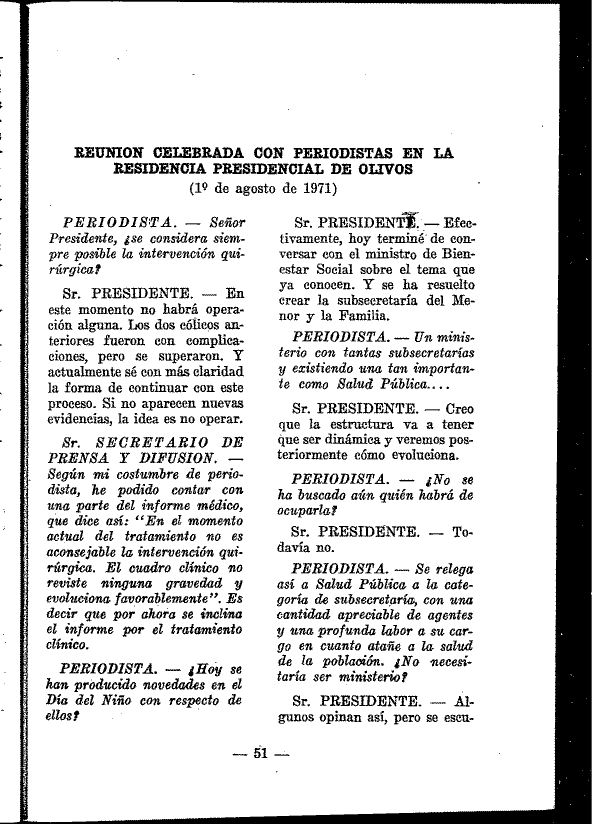 REUNION CELEBRADA CON PERIODISTAS EN LA RESIDENCIA PRESIDENCIAL DE OLIVOS
(1º de agosto de 1971)

PERIODISTA. — Señor Presidente, ¿se considera siempre posible la intervención quirúrgica?

Sr. PRESIDENTE. — En este momento no habrá operación alguna. Los dos cólicos anteriores fueron con complicaciones, pero se superaron. Y actualmente sé con más claridad la forma de continuar con este proceso. Si no aparecen nuevas evidencias, la idea es no operar.

Sr. SECRETARIO DE PRENSA Y DIFUSION. — Según mi costumbre de periodista, he podido contar con una parte del informe médico, que dice así: "En el momento actual del tratamiento no es aconsejable la intervención quirúrgica. El cuadro clínico no reviste ninguna gravedad y evoluciona favorablemente". Es decir que por ahora se inclina el informe por el tratamiento clínico.

PERIODISTA. — ¿Hoy se han producido novedades en el Día del Niño con respecto de ellos?

Sr. PRESIDENTE. — Efectivamente, hoy terminé de conversar con el ministro de Bienestar Social sobre el tema que ya conocen. Y se ha resuelto crear la subsecretaría del Menor y la Familia.

PERIODISTA. — Un ministerio con tantas subsecretarías y existiendo una tan importante como Salud Pública....

Sr. PRESIDENTE. — Creo que la estructura va a tener que ser dinámica y veremos posteriormente cómo evoluciona.

PERIODISTA. — ¿No se ha buscado aún quién habrá de ocuparla?

Sr. PRESIDENTE. — Todavía no.

PERIODISTA. — Se relega así a Salud Pública a la categoría de subsecretaría, con una cantidad apreciable de agentes y una profunda labor a su cargo en cuanto atañe a la salud de la población. ¿No necesitaría ser ministerio?

Sr. PRESIDENTE. — Algunos opinan así, pero se escu-

— 51 —